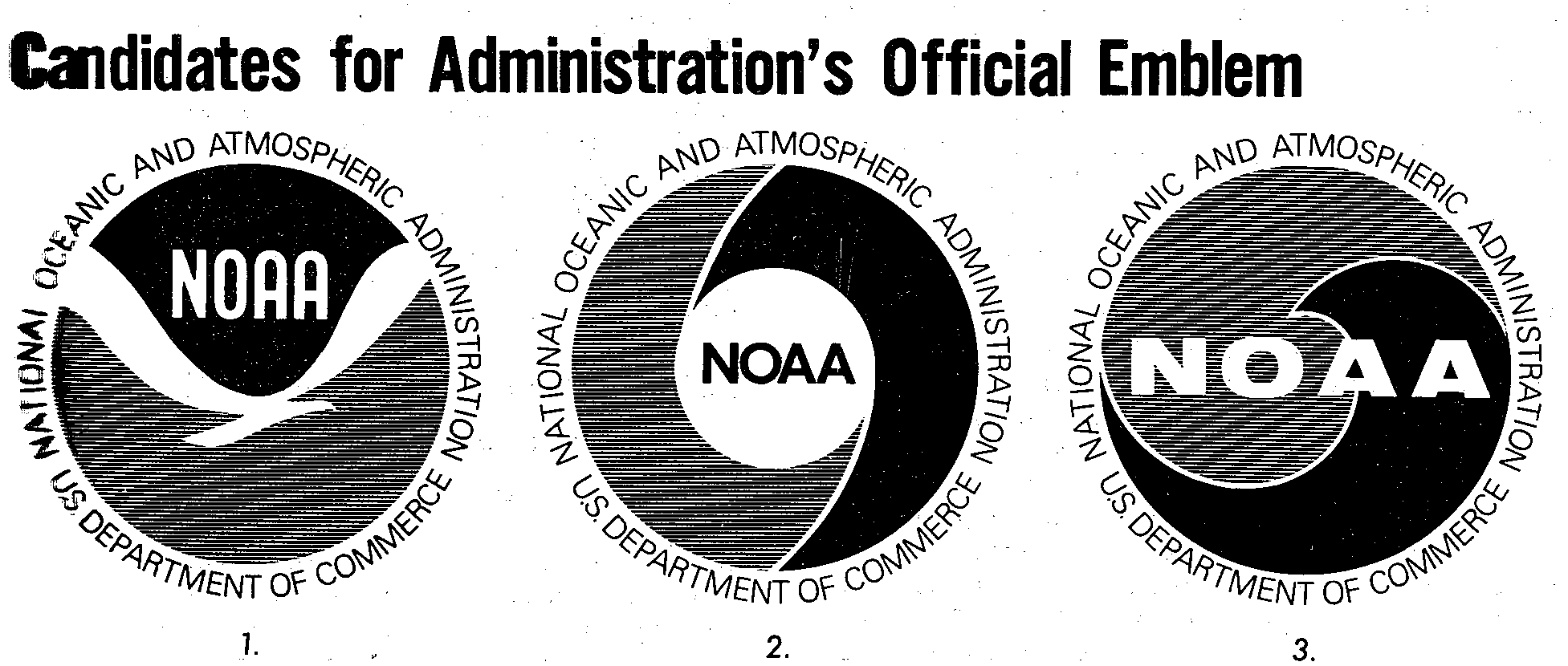 Candidates for Administration's Official Emblem

NATIONAL OCEANIC AND ATMOSPHERIC ADMINISTRATION
NOAA
U.S. DEPARTMENT OF COMMERCE

1.

NATIONAL OCEANIC AND ATMOSPHERIC ADMINISTRATION
NOAA
U.S. DEPARTMENT OF COMMERCE

2.

NATIONAL OCEANIC AND ATMOSPHERIC ADMINISTRATION
NOAA
U.S. DEPARTMENT OF COMMERCE

3.